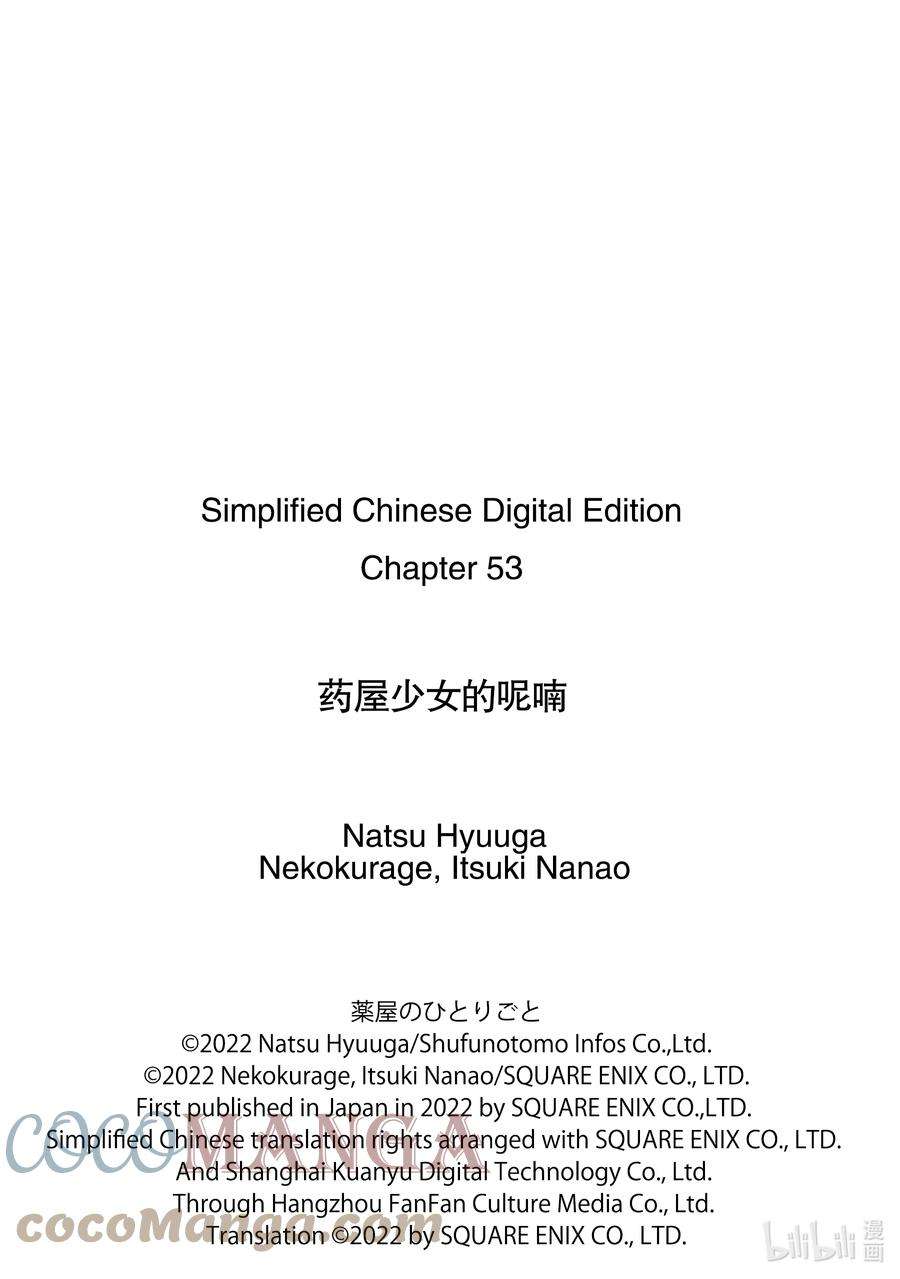 Simplified Chinese Digital Edition
Chapter 53

药屋少女的呢喃

Natsu Hyuuga
Nekokurage, Itsuki Nanao

薬屋のひとりごと
©2022 Natsu Hyuuga/Shufunotomo Infos Co.,Ltd.
©2022 Nekokurage, Itsuki Nanao/SQUARE ENIX CO., LTD.
First published in Japan in 2022 by SQUARE ENIX CO.,LTD.
Simplified Chinese translation rights arranged with SQUARE ENIX CO., LTD.
And Shanghai Kuanyu Digital Technology Co., Ltd.
Through Hangzhou FanFan Culture Media Co., Ltd.
Translation ©2022 by SQUARE ENIX CO., LTD.

COCOMANGA
cocomanga.com
bilibili 漫画